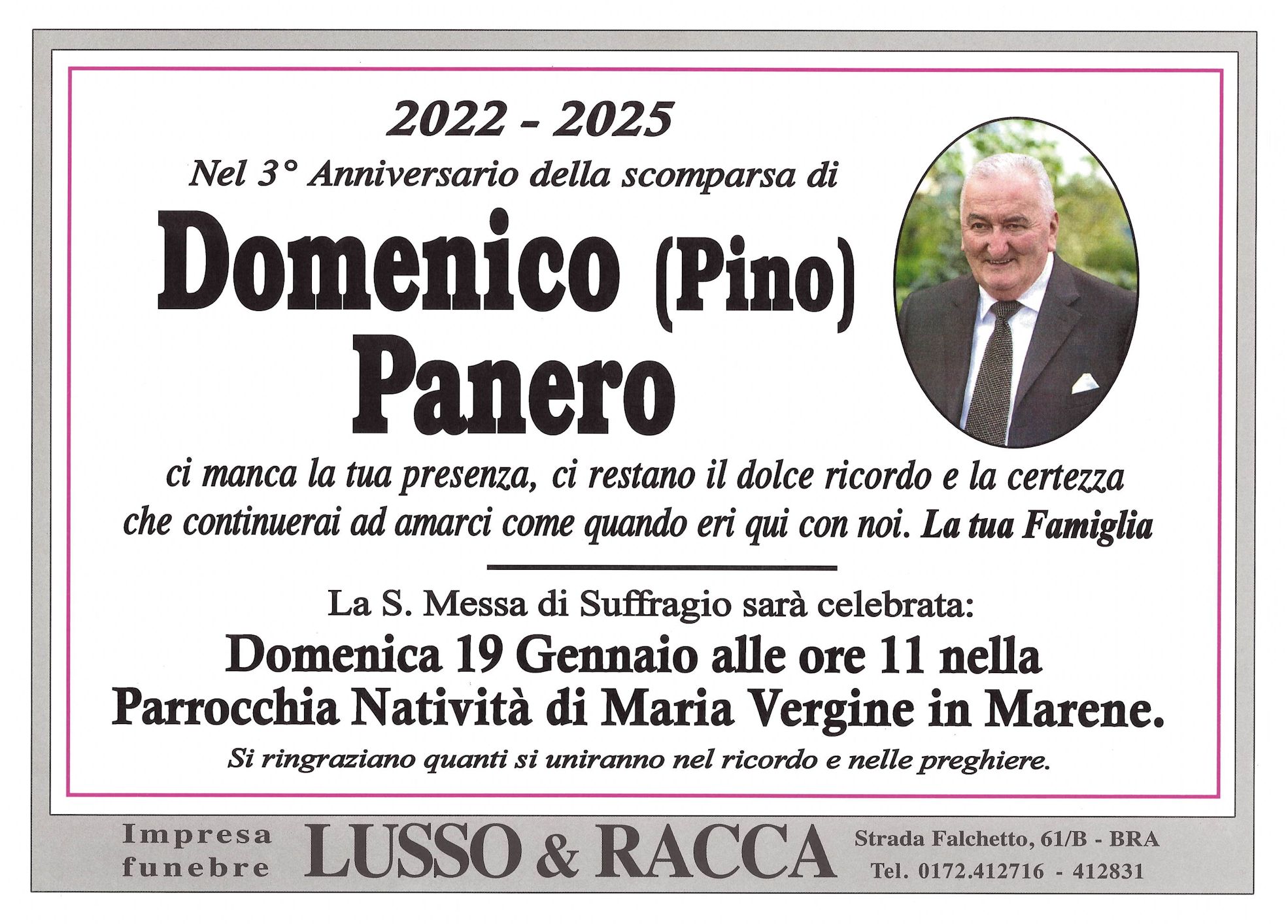 2022 - 2025
Nel 3° Anniversario della scomparsa di
Domenico (Pino) Panero

ci manca la tua presenza, ci restano il dolce ricordo e la certezza che continuerai ad amarci come quando eri qui con noi. La tua Famiglia

La S. Messa di Suffragio sarà celebrata:
Domenica 19 Gennaio alle ore 11 nella Parrocchia Natività di Maria Vergine in Marene.
Si ringraziano quanti si uniranno nel ricordo e nelle preghiere.

Impresa funebre LUSSO & RACCA Strada Falchetto, 61/B - BRA Tel. 0172.412716 - 412831